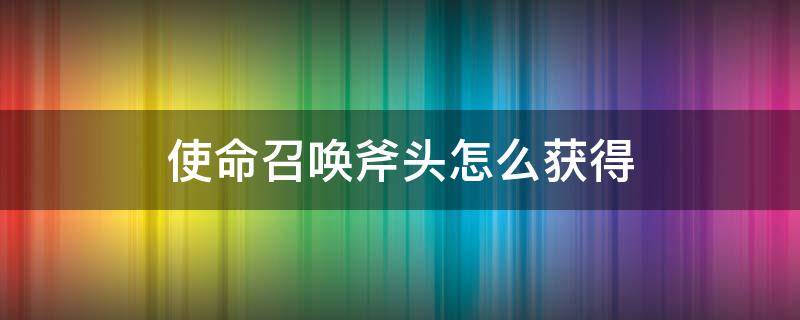 使命召唤斧头怎么获得